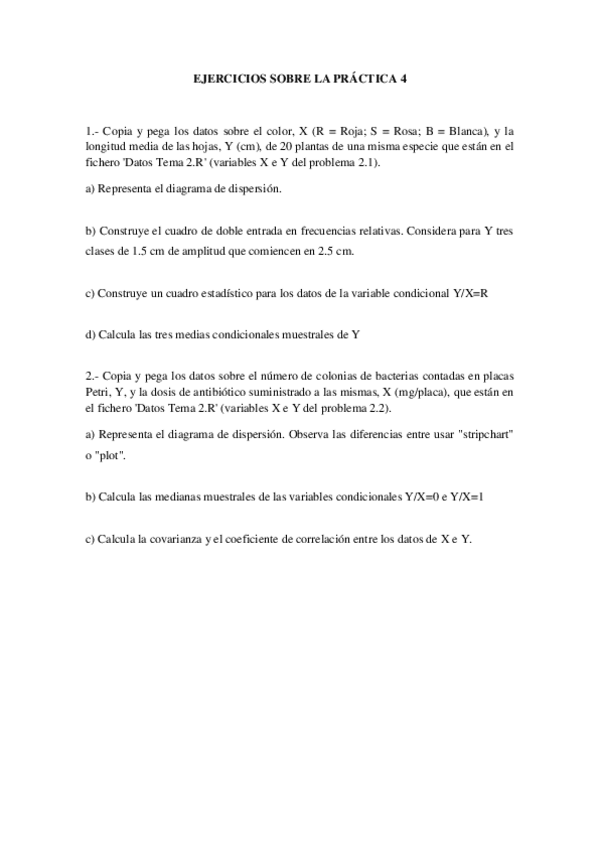 EJERCICIOS SOBRE LA PRÁCTICA 4

1.- Copia y pega los datos sobre el color, X (R = Roja; S = Rosa; B = Blanca), y la longitud media de las hojas, Y (cm), de 20 plantas de una misma especie que están en el fichero 'Datos Tema 2.R' (variables X e Y del problema 2.1).

a) Representa el diagrama de dispersión.

b) Construye el cuadro de doble entrada en frecuencias relativas. Considera para Y tres clases de 1.5 cm de amplitud que comiencen en 2.5 cm.

c) Construye un cuadro estadístico para los datos de la variable condicional Y/X=R

d) Calcula las tres medias condicionales muestrales de Y

2.- Copia y pega los datos sobre el número de colonias de bacterias contadas en placas Petri, Y, y la dosis de antibiótico suministrado a las mismas, X (mg/placa), que están en el fichero 'Datos Tema 2.R' (variables X e Y del problema 2.2).

a) Representa el diagrama de dispersión. Observa las diferencias entre usar "stripchart" o "plot".

b) Calcula las medianas muestrales de las variables condicionales Y/X=0 e Y/X=1

c) Calcula la covarianza y el coeficiente de correlación entre los datos de X e Y.